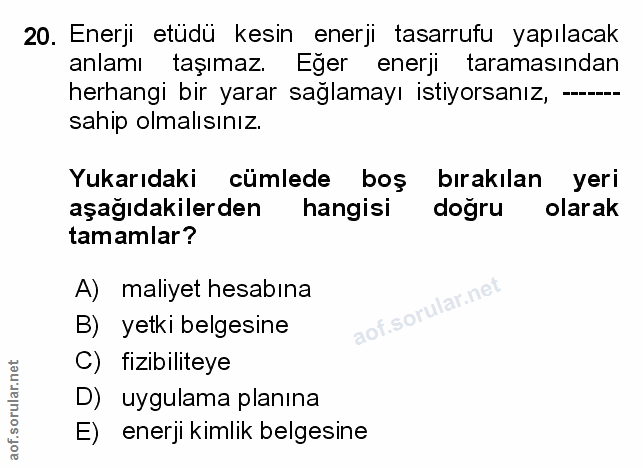 20. Enerji etüdü kesin enerji tasarrufu yapılacak anlamı taşımaz. Eğer enerji taramasından herhangi bir yarar sağlamayı istiyorsanız, ------- sahip olmalısınız.

Yukarıdaki cümlede boş bırakılan yeri aşağıdakilerden hangisi doğru olarak tamamlar?

A) maliyet hesabına
B) yetki belgesine
C) fizibiliteye
D) uygulama planına
E) enerji kimlik belgesine

aof.sorular.net